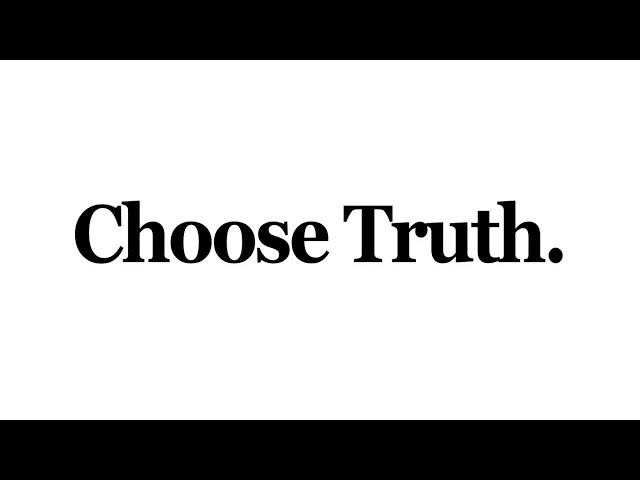 Choose Truth.